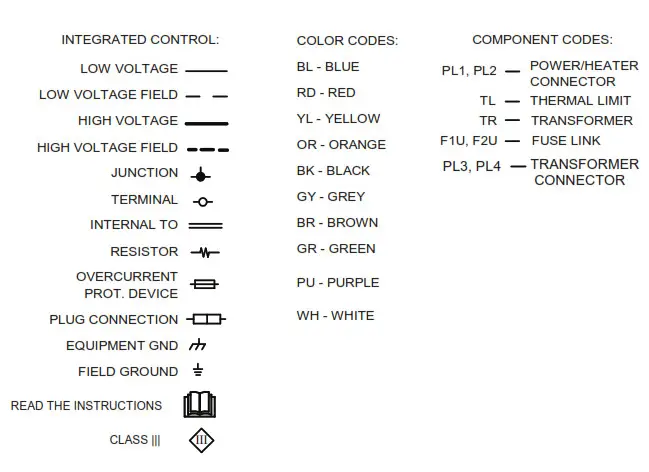 INTEGRATED CONTROL:

LOW VOLTAGE

LOW VOLTAGE FIELD

HIGH VOLTAGE

HIGH VOLTAGE FIELD

JUNCTION

TERMINAL

INTERNAL TO

RESISTOR

OVERCURRENT PROT. DEVICE

PLUG CONNECTION

EQUIPMENT GND

FIELD GROUND

READ THE INSTRUCTIONS

CLASS |||

III

COLOR CODES:

BL - BLUE

RD - RED

YL - YELLOW

OR - ORANGE

BK - BLACK

GY - GREY

BR - BROWN

GR - GREEN

PU - PURPLE

WH - WHITE

COMPONENT CODES:

PL1, PL2 — POWER/HEATER CONNECTOR

TL — THERMAL LIMIT

TR — TRANSFORMER

F1U, F2U — FUSE LINK

PL3, PL4 — TRANSFORMER CONNECTOR